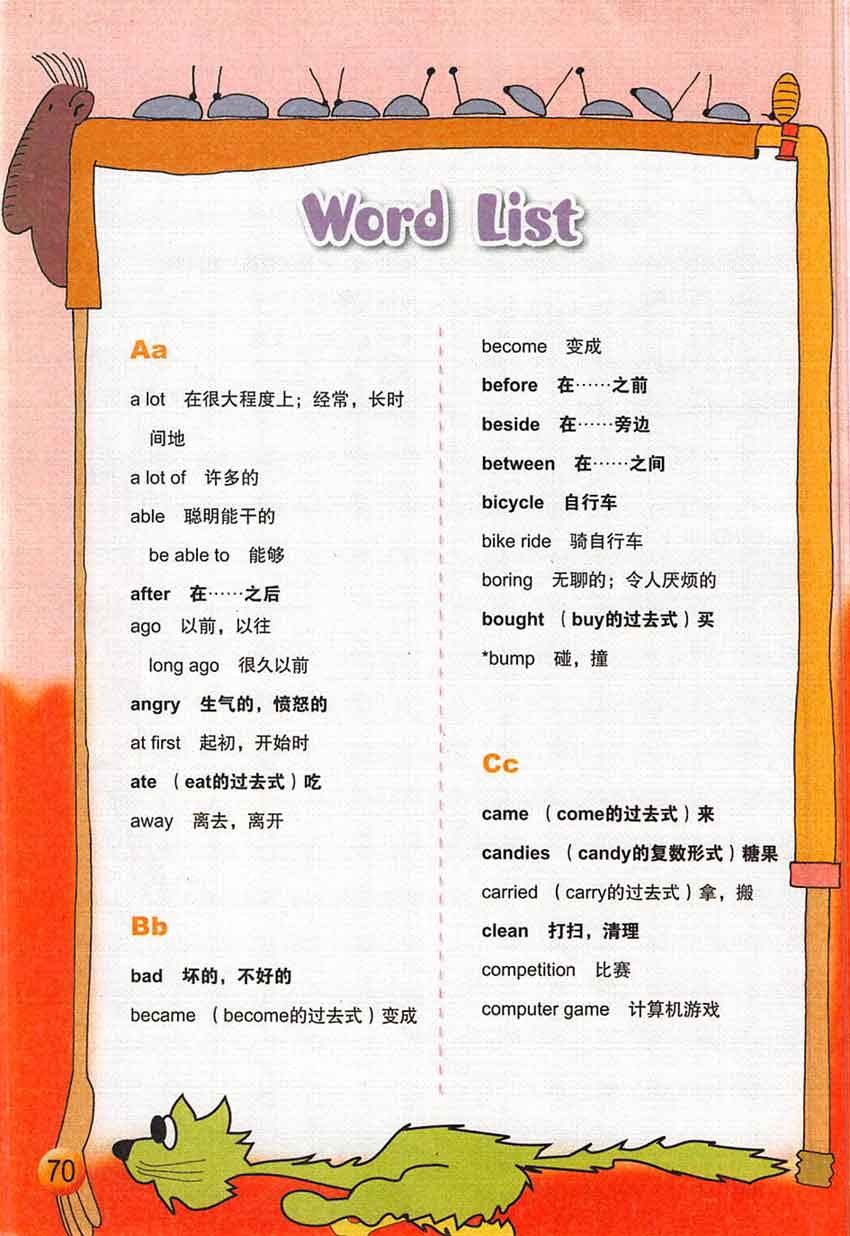 Word List

Aa

a lot 在很大程度上；经常，长时间地

a lot of 许多的

able 聪明能干的

be able to 能够

after 在……之后

ago 以前，以往

long ago 很久以前

angry 生气的，愤怒的

at first 起初，开始时

ate （eat的过去式）吃

away 离去，离开

Bb

bad 坏的，不好的

became （become的过去式）变成

become 变成

before 在……之前

beside 在……旁边

between 在……之间

bicycle 自行车

bike ride 骑自行车

boring 无聊的；令人厌烦的

bought （buy的过去式）买

*bump 碰，撞

Cc

came （come的过去式）来

candies （candy的复数形式）糖果

carried （carry的过去式）拿，搬

clean 打扫，清理

competition 比赛

computer game 计算机游戏

70